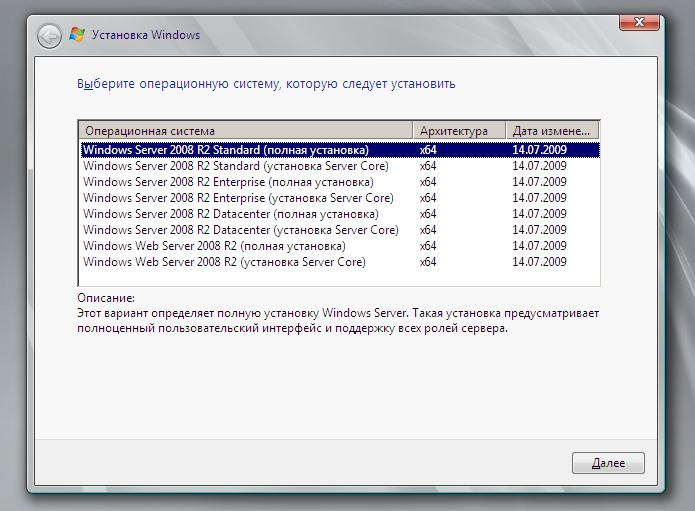 Установка Windows

Выберите операционную систему, которую следует установить

| Операционная система | Архитектура | Дата измене... |
|---|---|---|
| Windows Server 2008 R2 Standard (полная установка) | x64 | 14.07.2009 |
| Windows Server 2008 R2 Standard (установка Server Core) | x64 | 14.07.2009 |
| Windows Server 2008 R2 Enterprise (полная установка) | x64 | 14.07.2009 |
| Windows Server 2008 R2 Enterprise (установка Server Core) | x64 | 14.07.2009 |
| Windows Server 2008 R2 Datacenter (полная установка) | x64 | 14.07.2009 |
| Windows Server 2008 R2 Datacenter (установка Server Core) | x64 | 14.07.2009 |
| Windows Web Server 2008 R2 (полная установка) | x64 | 14.07.2009 |
| Windows Web Server 2008 R2 (установка Server Core) | x64 | 14.07.2009 |

Описание:
Этот вариант определяет полную установку Windows Server. Такая установка предусматривает полноценный пользовательский интерфейс и поддержку всех ролей сервера.

Далее